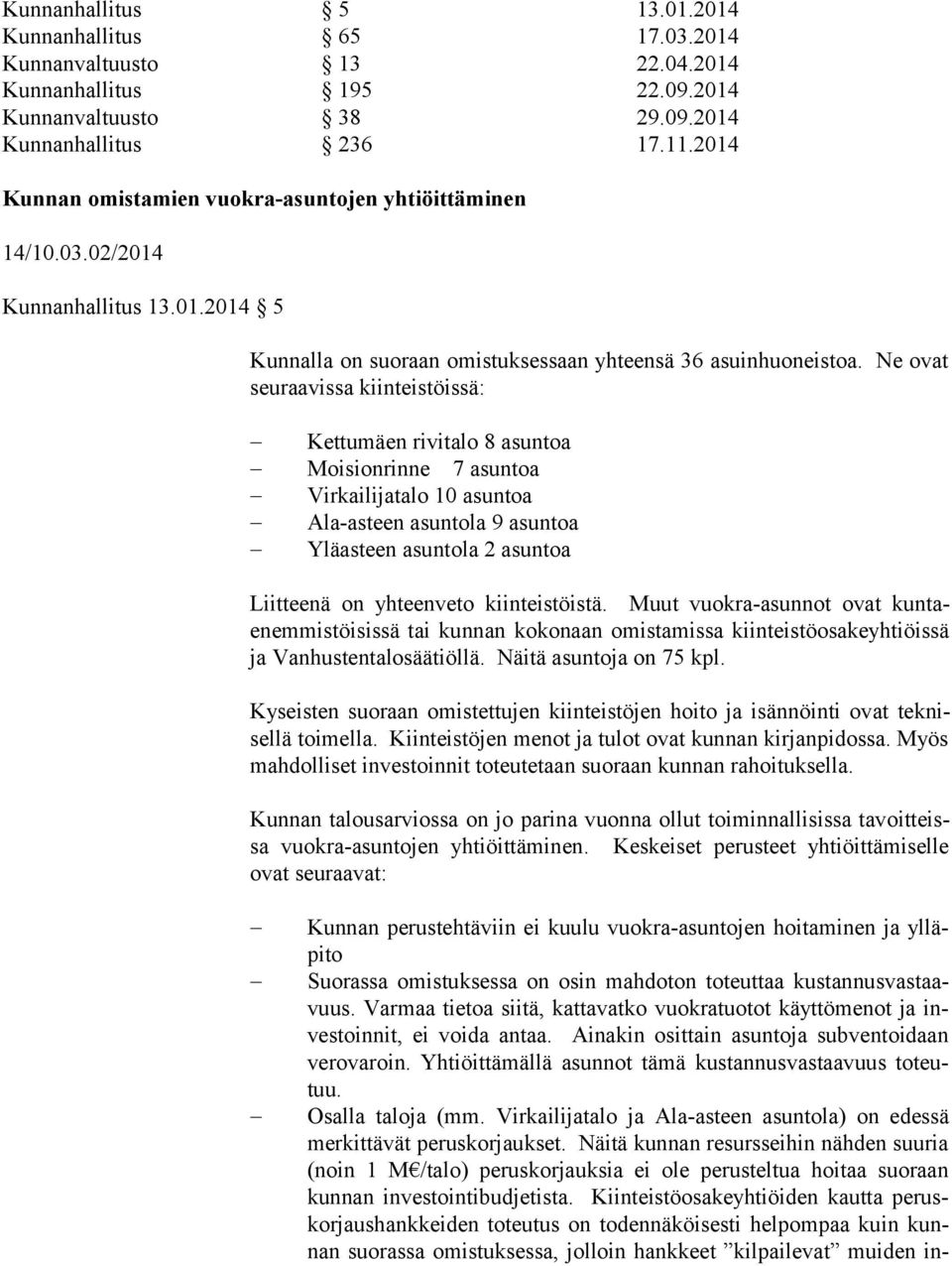 Kunnanhallitus § 5 13.01.2014
Kunnanhallitus § 65 17.03.2014
Kunnanvaltuusto § 13 22.04.2014
Kunnanhallitus § 195 22.09.2014
Kunnanvaltuusto § 38 29.09.2014
Kunnanhallitus § 236 17.11.2014

Kunnan omistamien vuokra-asuntojen yhtiöittäminen

14/10.03.02/2014

Kunnanhallitus 13.01.2014 § 5

Kunnalla on suoraan omistuksessaan yhteensä 36 asuinhuoneistoa. Ne ovat seuraavissa kiinteistöissä:

– Kettumäen rivitalo 8 asuntoa
– Moisionrinne 7 asuntoa
– Virkailijatalo 10 asuntoa
– Ala-asteen asuntola 9 asuntoa
– Yläasteen asuntola 2 asuntoa

Liitteenä on yhteenveto kiinteistöistä. Muut vuokra-asunnot ovat kuntaenemmistöisissä tai kunnan kokonaan omistamissa kiinteistöosakeyhtiöissä ja Vanhustentalosäätiöllä. Näitä asuntoja on 75 kpl.

Kyseisten suoraan omistettujen kiinteistöjen hoito ja isännöinti ovat teknisellä toimella. Kiinteistöjen menot ja tulot ovat kunnan kirjanpidossa. Myös mahdolliset investoinnit toteutetaan suoraan kunnan rahoituksella.

Kunnan talousarviossa on jo parina vuonna ollut toiminnallisissa tavoitteissa vuokra-asuntojen yhtiöittäminen. Keskeiset perusteet yhtiöittämiselle ovat seuraavat:

– Kunnan perustehtäviin ei kuulu vuokra-asuntojen hoitaminen ja ylläpito
– Suorassa omistuksessa on osin mahdoton toteuttaa kustannusvastaavuus. Varmaa tietoa siitä, kattavatko vuokratuotot käyttömenot ja investoinnit, ei voida antaa. Ainakin osittain asuntoja subventoidaan verovaroin. Yhtiöittämällä asunnot tämä kustannusvastaavuus toteutuu.
– Osalla taloja (mm. Virkailijatalo ja Ala-asteen asuntola) on edessä merkittävät peruskorjaukset. Näitä kunnan resursseihin nähden suuria (noin 1 M€/talo) peruskorjauksia ei ole perusteltua hoitaa suoraan kunnan investointibudjetista. Kiinteistöosakeyhtiöiden kautta peruskorjaushankkeiden toteutus on todennäköisesti helpompaa kuin kunnan suorassa omistuksessa, jolloin hankkeet ”kilpailevat” muiden in-